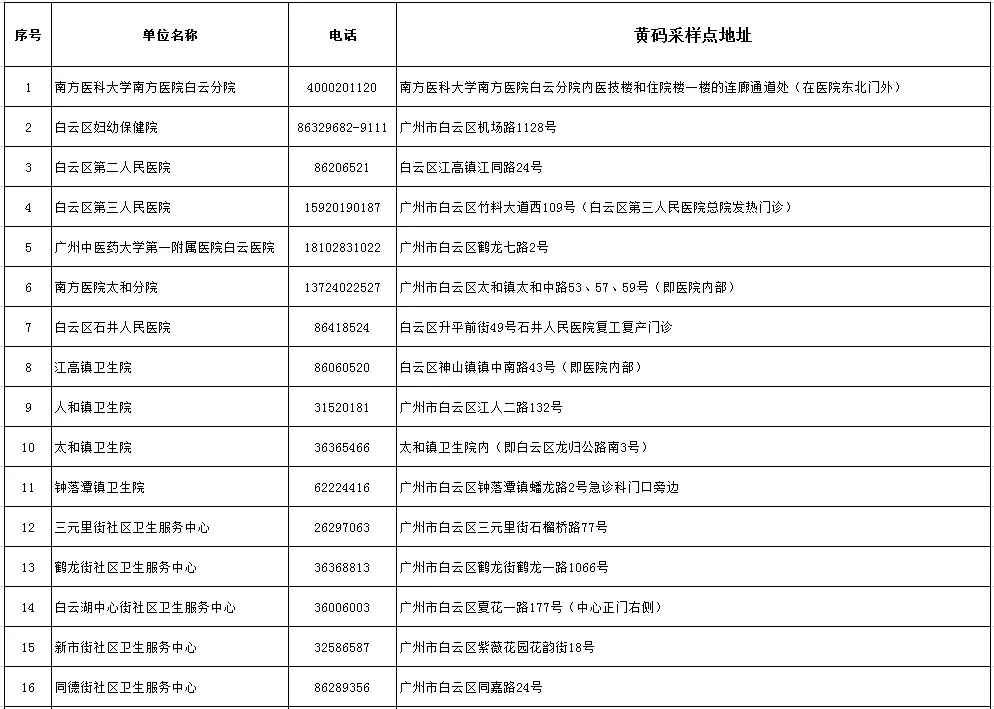 | 序号 | 单位名称 | 电话 | 黄码采样点地址 |
|---|---|---|---|
| 1 | 南方医科大学南方医院白云分院 | 4000201120 | 南方医科大学南方医院白云分院内医技楼和住院楼一楼的连廊通道处（在医院东北门外） |
| 2 | 白云区妇幼保健院 | 86329682-9111 | 广州市白云区机场路1128号 |
| 3 | 白云区第二人民医院 | 86206521 | 白云区江高镇江同路24号 |
| 4 | 白云区第三人民医院 | 15920190187 | 广州市白云区竹料大道西109号（白云区第三人民医院总院发热门诊） |
| 5 | 广州中医药大学第一附属医院白云医院 | 18102831022 | 广州市白云区鹤龙七路2号 |
| 6 | 南方医院太和分院 | 13724022527 | 广州市白云区太和镇太和中路53、57、59号（即医院内部） |
| 7 | 白云区石井人民医院 | 86418524 | 白云区升平前街49号石井人民医院复工复产门诊 |
| 8 | 江高镇卫生院 | 86060520 | 白云区神山镇镇中南路43号（即医院内部） |
| 9 | 人和镇卫生院 | 31520181 | 广州市白云区江人二路132号 |
| 10 | 太和镇卫生院 | 36365466 | 太和镇卫生院内（即白云区龙归公路南3号） |
| 11 | 钟落潭镇卫生院 | 62224416 | 广州市白云区钟落潭镇蟠龙路2号急诊科门口旁边 |
| 12 | 三元里街社区卫生服务中心 | 26297063 | 广州市白云区三元里街石榴桥路77号 |
| 13 | 鹤龙街社区卫生服务中心 | 36368813 | 广州市白云区鹤龙街鹤龙一路1066号 |
| 14 | 白云湖中心街社区卫生服务中心 | 36006003 | 广州市白云区夏花一路177号（中心正门右侧） |
| 15 | 新市街社区卫生服务中心 | 32586587 | 广州市白云区紫薇花园花韵街18号 |
| 16 | 同德街社区卫生服务中心 | 86289356 | 广州市白云区同嘉路24号 |